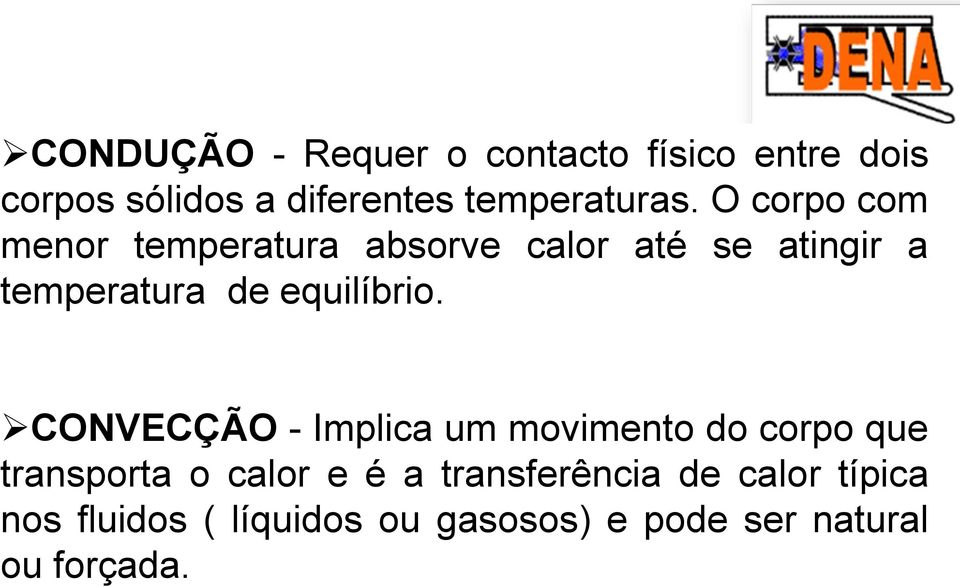 DENA

➢CONDUÇÃO - Requer o contacto físico entre dois corpos sólidos a diferentes temperaturas. O corpo com menor temperatura absorve calor até se atingir a temperatura de equilíbrio.

➢CONVECÇÃO - Implica um movimento do corpo que transporta o calor e é a transferência de calor típica nos fluidos ( líquidos ou gasosos) e pode ser natural ou forçada.